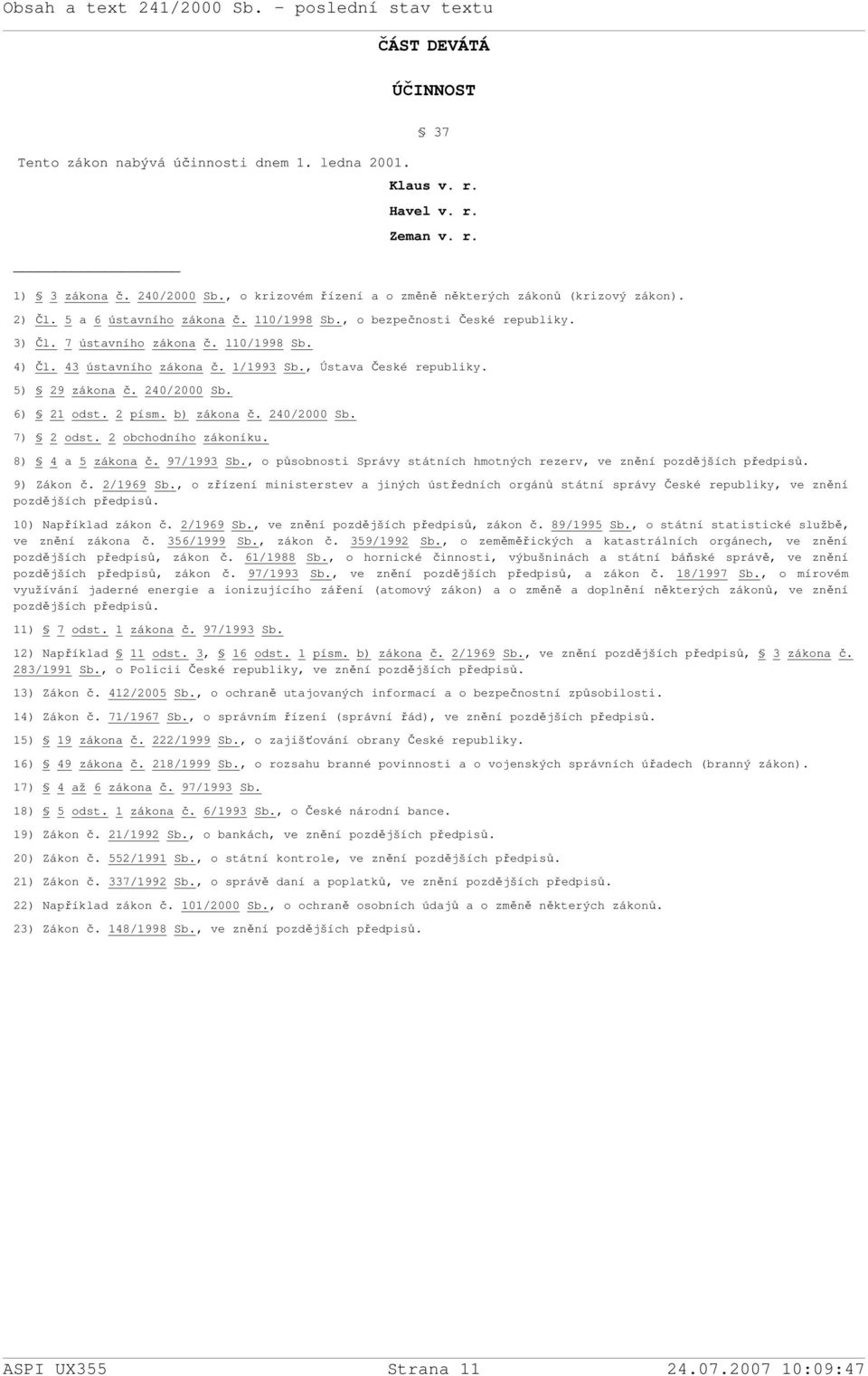 Obsah a text 241/2000 Sb. - poslední stav textu

ČÁST DEVÁTÁ

ÚČINNOST

§ 37

Tento zákon nabývá účinnosti dnem 1. ledna 2001.

Klaus v. r.

Havel v. r.

Zeman v. r.

1) § 3 zákona č. 240/2000 Sb., o krizovém řízení a o změně některých zákonů (krizový zákon).

2) Čl. 5 a 6 ústavního zákona č. 110/1998 Sb., o bezpečnosti České republiky.

3) Čl. 7 ústavního zákona č. 110/1998 Sb.

4) Čl. 43 ústavního zákona č. 1/1993 Sb., Ústava České republiky.

5) § 29 zákona č. 240/2000 Sb.

6) § 21 odst. 2 písm. b) zákona č. 240/2000 Sb.

7) § 2 odst. 2 obchodního zákoníku.

8) § 4 a 5 zákona č. 97/1993 Sb., o působnosti Správy státních hmotných rezerv, ve znění pozdějších předpisů.

9) Zákon č. 2/1969 Sb., o zřízení ministerstev a jiných ústředních orgánů státní správy České republiky, ve znění pozdějších předpisů.

10) Například zákon č. 2/1969 Sb., ve znění pozdějších předpisů, zákon č. 89/1995 Sb., o státní statistické službě, ve znění zákona č. 356/1999 Sb., zákon č. 359/1992 Sb., o zeměměřických a katastrálních orgánech, ve znění pozdějších předpisů, zákon č. 61/1988 Sb., o hornické činnosti, výbušninách a státní báňské správě, ve znění pozdějších předpisů, zákon č. 97/1993 Sb., ve znění pozdějších předpisů, a zákon č. 18/1997 Sb., o mírovém využívání jaderné energie a ionizujícího záření (atomový zákon) a o změně a doplnění některých zákonů, ve znění pozdějších předpisů.

11) § 7 odst. 1 zákona č. 97/1993 Sb.

12) Například § 11 odst. 3, § 16 odst. 1 písm. b) zákona č. 2/1969 Sb., ve znění pozdějších předpisů, § 3 zákona č. 283/1991 Sb., o Policii České republiky, ve znění pozdějších předpisů.

13) Zákon č. 412/2005 Sb., o ochraně utajovaných informací a o bezpečnostní způsobilosti.

14) Zákon č. 71/1967 Sb., o správním řízení (správní řád), ve znění pozdějších předpisů.

15) § 19 zákona č. 222/1999 Sb., o zajišťování obrany České republiky.

16) § 49 zákona č. 218/1999 Sb., o rozsahu branné povinnosti a o vojenských správních úřadech (branný zákon).

17) § 4 až 6 zákona č. 97/1993 Sb.

18) § 5 odst. 1 zákona č. 6/1993 Sb., o České národní bance.

19) Zákon č. 21/1992 Sb., o bankách, ve znění pozdějších předpisů.

20) Zákon č. 552/1991 Sb., o státní kontrole, ve znění pozdějších předpisů.

21) Zákon č. 337/1992 Sb., o správě daní a poplatků, ve znění pozdějších předpisů.

22) Například zákon č. 101/2000 Sb., o ochraně osobních údajů a o změně některých zákonů.

23) Zákon č. 148/1998 Sb., ve znění pozdějších předpisů.

ASPI UX355 Strana 11 24.07.2007 10:09:47